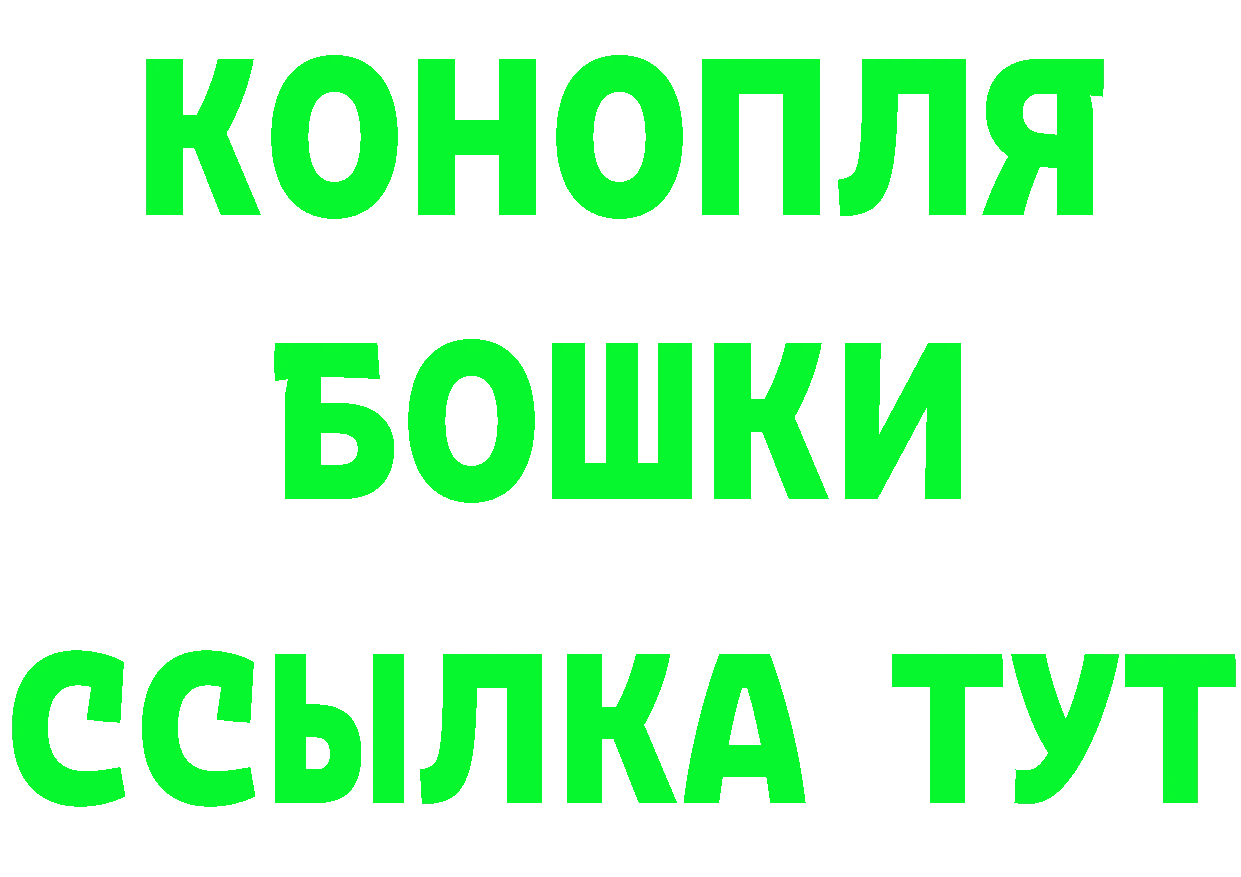 КОНОПЛЯ
БОШКИ
ССЫЛКА ТУТ